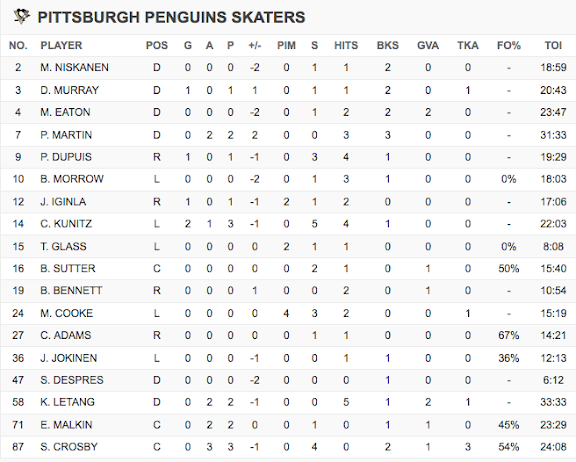 PITTSBURGH PENGUINS SKATERS

| NO. | PLAYER | POS | G | A | P | +/- | PIM | S | HITS | BKS | GVA | TKA | FO% | TOI |
|---|---|---|---|---|---|---|---|---|---|---|---|---|---|---|
| 2 | M. NISKANEN | D | 0 | 0 | 0 | -2 | 0 | 1 | 1 | 2 | 0 | 0 | - | 18:59 |
| 3 | D. MURRAY | D | 1 | 0 | 1 | 1 | 0 | 1 | 1 | 2 | 0 | 1 | - | 20:43 |
| 4 | M. EATON | D | 0 | 0 | 0 | -2 | 0 | 1 | 2 | 2 | 2 | 0 | - | 23:47 |
| 7 | P. MARTIN | D | 0 | 2 | 2 | 2 | 0 | 0 | 3 | 3 | 0 | 0 | - | 31:33 |
| 9 | P. DUPUIS | R | 1 | 0 | 1 | -1 | 0 | 3 | 4 | 1 | 0 | 0 | - | 19:29 |
| 10 | B. MORROW | L | 0 | 0 | 0 | -2 | 0 | 1 | 3 | 1 | 0 | 0 | 0% | 18:03 |
| 12 | J. IGINLA | R | 1 | 0 | 1 | -1 | 2 | 1 | 2 | 0 | 0 | 0 | - | 17:06 |
| 14 | C. KUNITZ | L | 2 | 1 | 3 | -1 | 0 | 5 | 4 | 1 | 0 | 0 | - | 22:03 |
| 15 | T. GLASS | L | 0 | 0 | 0 | 0 | 2 | 1 | 1 | 0 | 0 | 0 | 0% | 8:08 |
| 16 | B. SUTTER | C | 0 | 0 | 0 | 0 | 0 | 2 | 1 | 0 | 1 | 0 | 50% | 15:40 |
| 19 | B. BENNETT | R | 0 | 0 | 0 | 1 | 0 | 0 | 2 | 0 | 1 | 0 | - | 10:54 |
| 24 | M. COOKE | L | 0 | 0 | 0 | 0 | 4 | 3 | 2 | 0 | 0 | 1 | - | 15:19 |
| 27 | C. ADAMS | R | 0 | 0 | 0 | 0 | 0 | 1 | 1 | 0 | 0 | 0 | 67% | 14:21 |
| 36 | J. JOKINEN | L | 0 | 0 | 0 | -1 | 0 | 0 | 1 | 1 | 0 | 0 | 36% | 12:13 |
| 47 | S. DESPRES | D | 0 | 0 | 0 | -2 | 0 | 0 | 0 | 1 | 0 | 0 | - | 6:12 |
| 58 | K. LETANG | D | 0 | 2 | 2 | -1 | 0 | 0 | 5 | 1 | 2 | 1 | - | 33:33 |
| 71 | E. MALKIN | C | 0 | 2 | 2 | 0 | 0 | 1 | 0 | 1 | 1 | 0 | 45% | 23:29 |
| 87 | S. CROSBY | C | 0 | 3 | 3 | -1 | 0 | 4 | 0 | 2 | 1 | 3 | 54% | 24:08 |